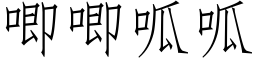 唧唧呱呱